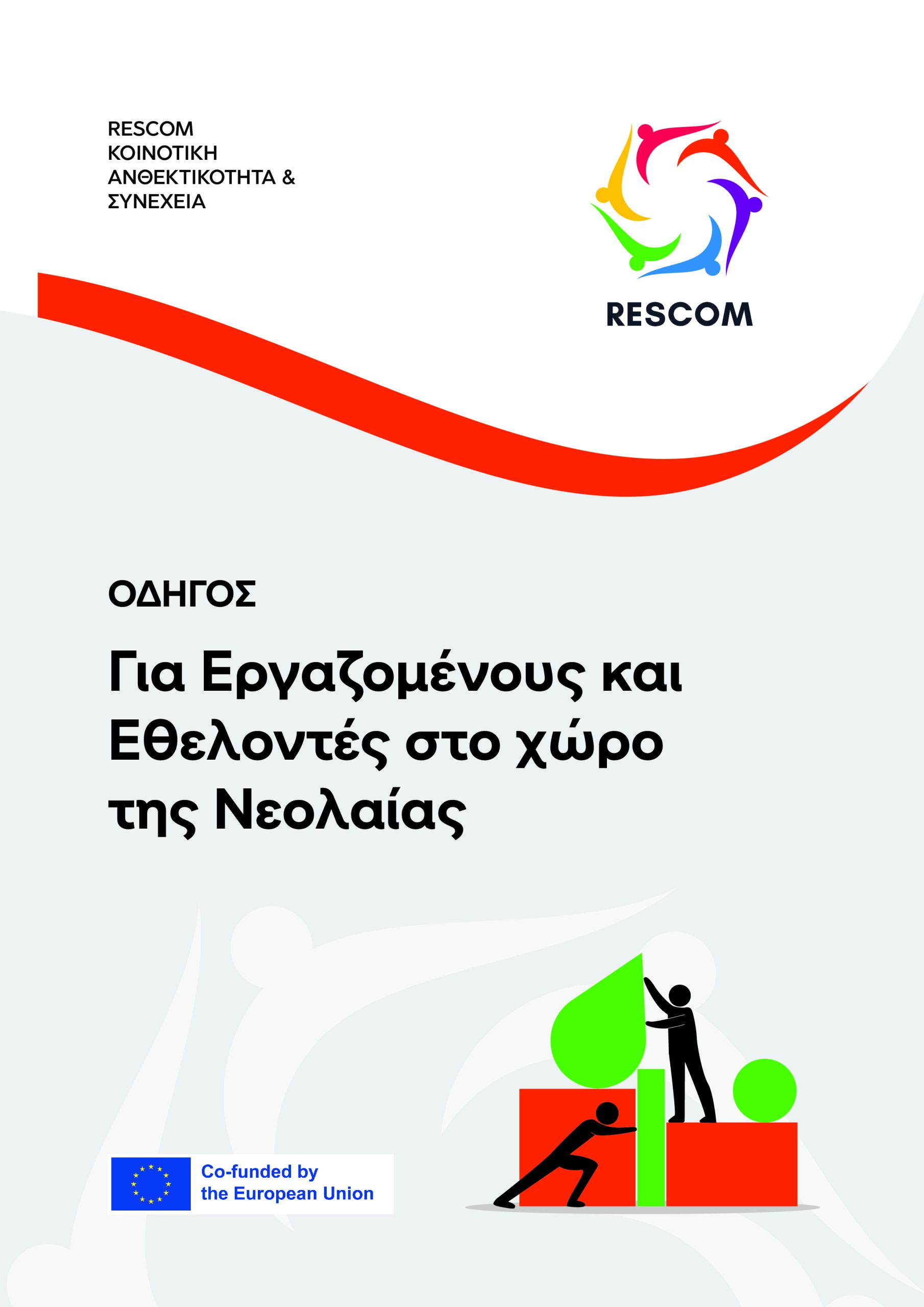 RESCOM
ΚΟΙΝΟΤΙΚΗ
ΑΝΘΕΚΤΙΚΟΤΗΤΑ &
ΣΥΝΕΧΕΙΑ

RESCOM

ΟΔΗΓΟΣ

Για Εργαζομένους και Εθελοντές στο χώρο της Νεολαίας

Co-funded by
the European Union